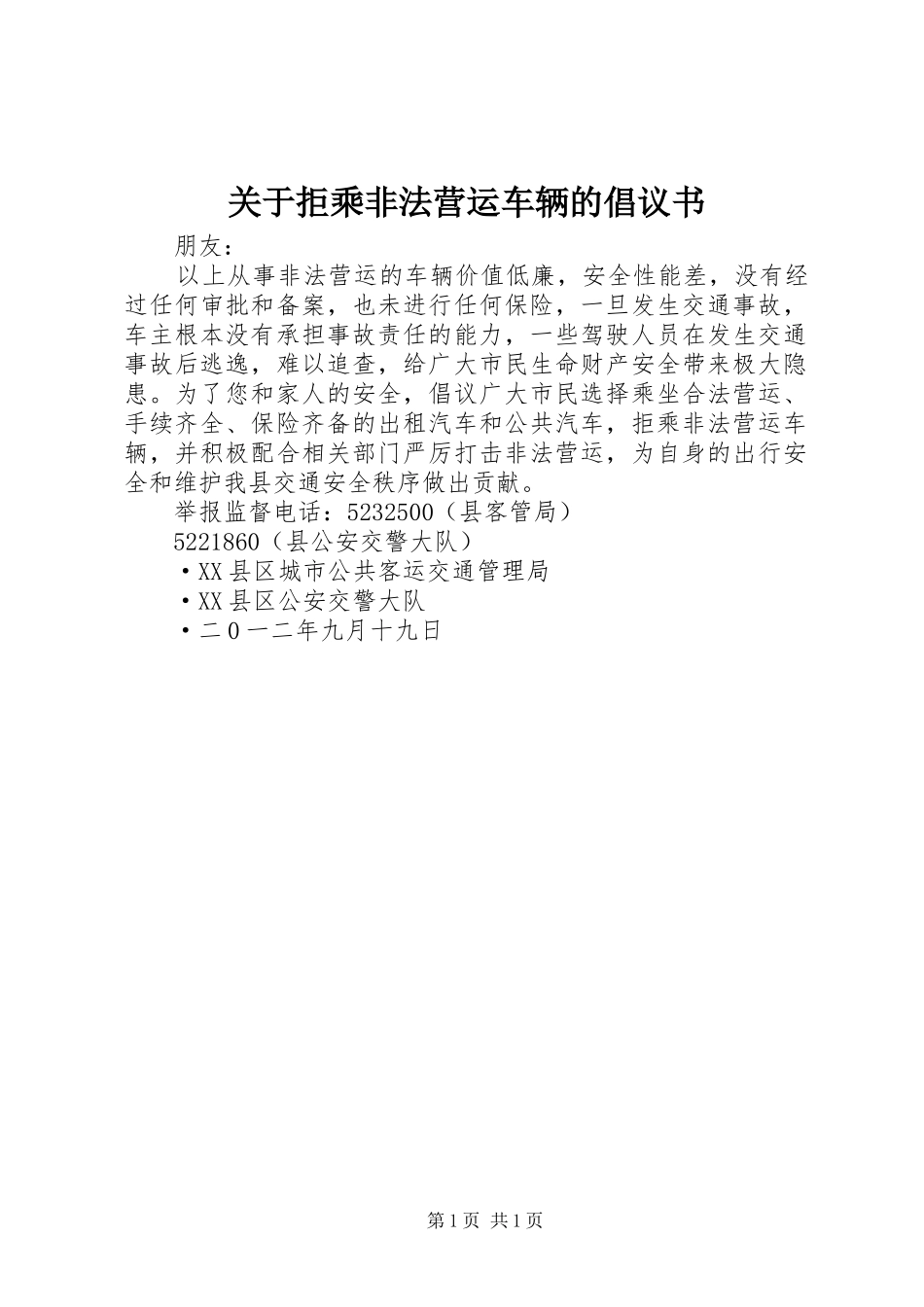 关于拒乘非法营运车辆的倡议书

朋友：

以上从事非法营运的车辆价值低廉，安全性能差，没有经过任何审批和备案，也未进行任何保险，一旦发生交通事故，车主根本没有承担事故责任的能力，一些驾驶人员在发生交通事故后逃逸，难以追查，给广大市民生命财产安全带来极大隐患。为了您和家人的安全，倡议广大市民选择乘坐合法营运、手续齐全、保险齐备的出租汽车和公共汽车，拒乘非法营运车辆，并积极配合相关部门严厉打击非法营运，为自身的出行安全和维护我县交通安全秩序做出贡献。

举报监督电话：5232500（县客管局）

5221860（县公安交警大队）

·XX县区城市公共客运交通管理局

·XX县区公安交警大队

·二0一二年九月十九日

第1页 共1页